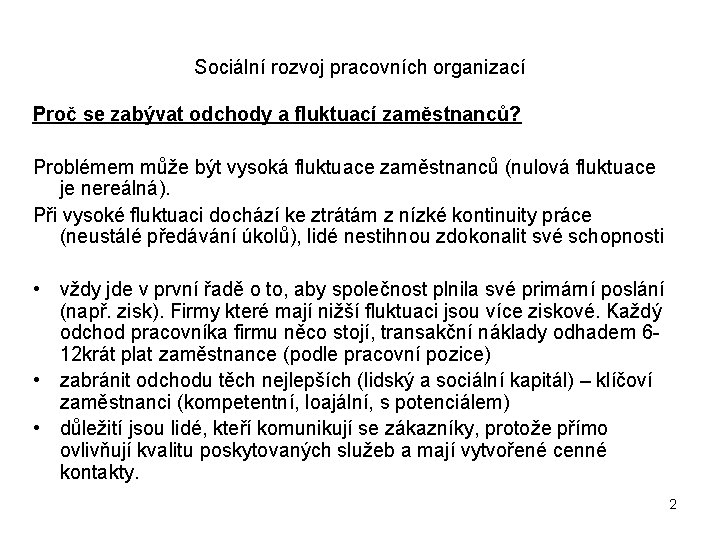 Sociální rozvoj pracovních organizací

Proč se zabývat odchody a fluktuací zaměstnanců?

Problémem může být vysoká fluktuace zaměstnanců (nulová fluktuace je nereálná).

Při vysoké fluktuaci dochází ke ztrátám z nízké kontinuity práce (neustálé předávání úkolů), lidé nestihnou zdokonalit své schopnosti

• vždy jde v první řadě o to, aby společnost plnila své primární poslání (např. zisk). Firmy které mají nižší fluktuaci jsou více ziskové. Každý odchod pracovníka firmu něco stojí, transakční náklady odhadem 6-12krát plat zaměstnance (podle pracovní pozice)
• zabránit odchodu těch nejlepších (lidský a sociální kapitál) – klíčoví zaměstnanci (kompetentní, loajální, s potenciálem)
• důležití jsou lidé, kteří komunikují se zákazníky, protože přímo ovlivňují kvalitu poskytovaných služeb a mají vytvořené cenné kontakty.

2